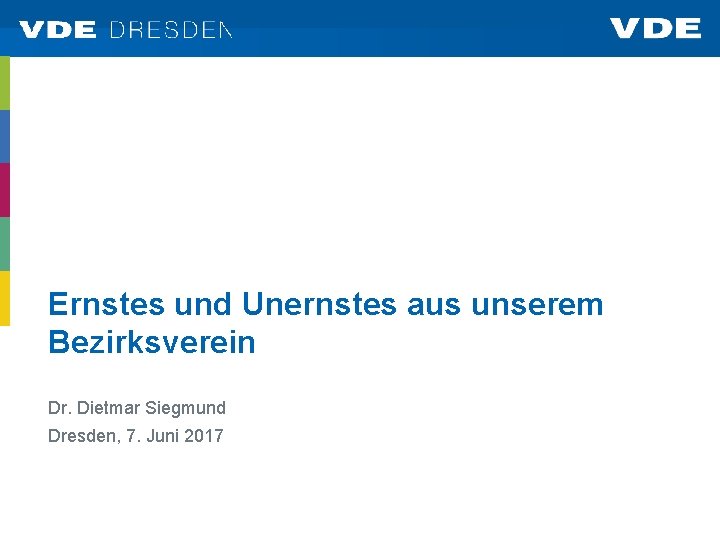 VDE DRESDEN

VDE

Ernstes und Unernstes aus unserem Bezirksverein

Dr. Dietmar Siegmund
Dresden, 7. Juni 2017